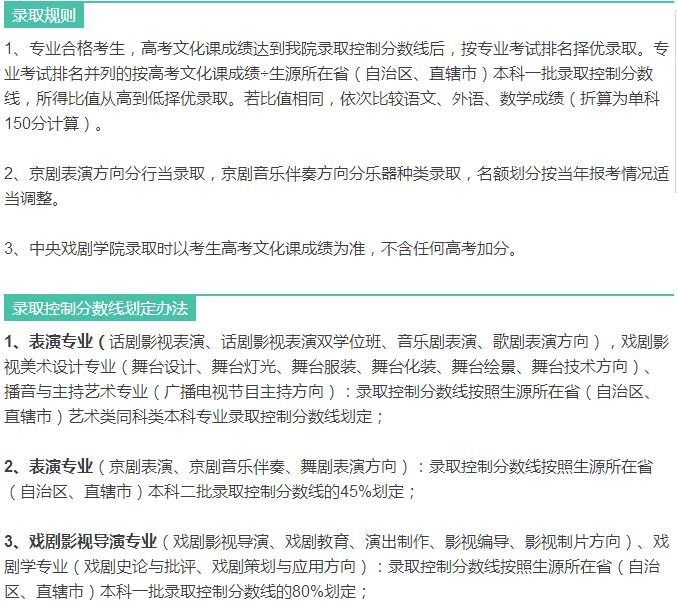 录取规则

1、专业合格考生，高考文化课成绩达到我院录取控制分数线后，按专业考试排名择优录取。专业考试排名并列的按高考文化课成绩÷生源所在省（自治区、直辖市）本科一批录取控制分数线，所得比值从高到低择优录取。若比值相同，依次比较语文、外语、数学成绩（折算为单科150分计算）。

2、京剧表演方向分行当录取，京剧音乐伴奏方向分乐器种类录取，名额划分按当年报考情况适当调整。

3、中央戏剧学院录取时以考生高考文化课成绩为准，不含任何高考加分。

录取控制分数线划定办法

1、表演专业（话剧影视表演、话剧影视表演双学位班、音乐剧表演、歌剧表演方向），戏剧影视美术设计专业（舞台设计、舞台灯光、舞台服装、舞台化装、舞台绘景、舞台技术方向）、播音与主持艺术专业（广播电视节目主持方向）：录取控制分数线按照生源所在省（自治区、直辖市）艺术类同科类本科专业录取控制分数线划定；

2、表演专业（京剧表演、京剧音乐伴奏、舞剧表演方向）：录取控制分数线按照生源所在省（自治区、直辖市）本科二批录取控制分数线的45%划定；

3、戏剧影视导演专业（戏剧影视导演、戏剧教育、演出制作、影视编导、影视制片方向）、戏剧学专业（戏剧史论与批评、戏剧策划与应用方向）：录取控制分数线按照生源所在省（自治区、直辖市）本科一批录取控制分数线的80%划定；